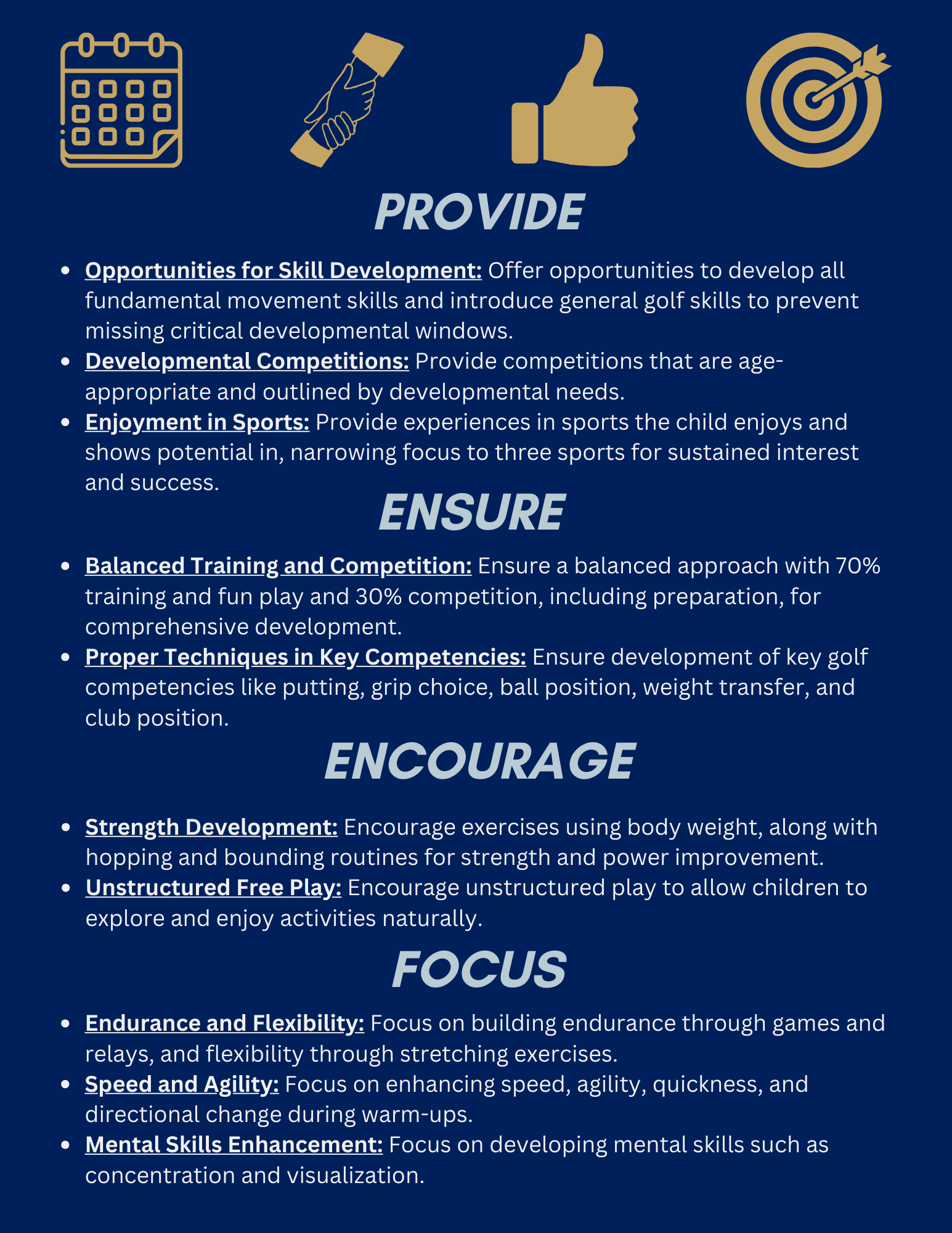 PROVIDE

• Opportunities for Skill Development: Offer opportunities to develop all fundamental movement skills and introduce general golf skills to prevent missing critical developmental windows.
• Developmental Competitions: Provide competitions that are age-appropriate and outlined by developmental needs.
• Enjoyment in Sports: Provide experiences in sports the child enjoys and shows potential in, narrowing focus to three sports for sustained interest and success.

ENSURE

• Balanced Training and Competition: Ensure a balanced approach with 70% training and fun play and 30% competition, including preparation, for comprehensive development.
• Proper Techniques in Key Competencies: Ensure development of key golf competencies like putting, grip choice, ball position, weight transfer, and club position.

ENCOURAGE

• Strength Development: Encourage exercises using body weight, along with hopping and bounding routines for strength and power improvement.
• Unstructured Free Play: Encourage unstructured play to allow children to explore and enjoy activities naturally.

FOCUS

• Endurance and Flexibility: Focus on building endurance through games and relays, and flexibility through stretching exercises.
• Speed and Agility: Focus on enhancing speed, agility, quickness, and directional change during warm-ups.
• Mental Skills Enhancement: Focus on developing mental skills such as concentration and visualization.